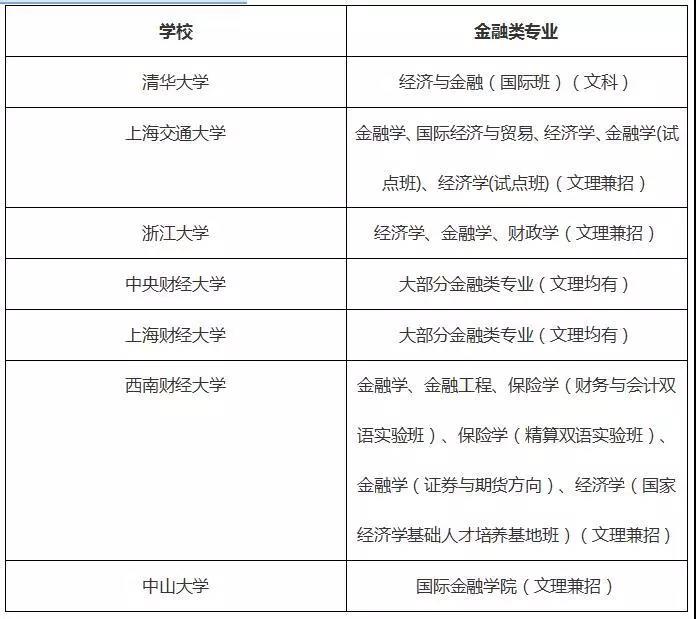 | 学校 | 金融类专业 |
|---|---|
| 清华大学 | 经济与金融（国际班）（文科） |
| 上海交通大学 | 金融学、国际经济与贸易、经济学、金融学(试点班)、经济学(试点班)（文理兼招） |
| 浙江大学 | 经济学、金融学、财政学（文理兼招） |
| 中央财经大学 | 大部分金融类专业（文理均有） |
| 上海财经大学 | 大部分金融类专业（文理均有） |
| 西南财经大学 | 金融学、金融工程、保险学（财务与会计双语实验班）、保险学（精算双语实验班）、金融学（证券与期货方向）、经济学（国家经济学基础人才培养基地班）（文理兼招） |
| 中山大学 | 国际金融学院（文理兼招） |